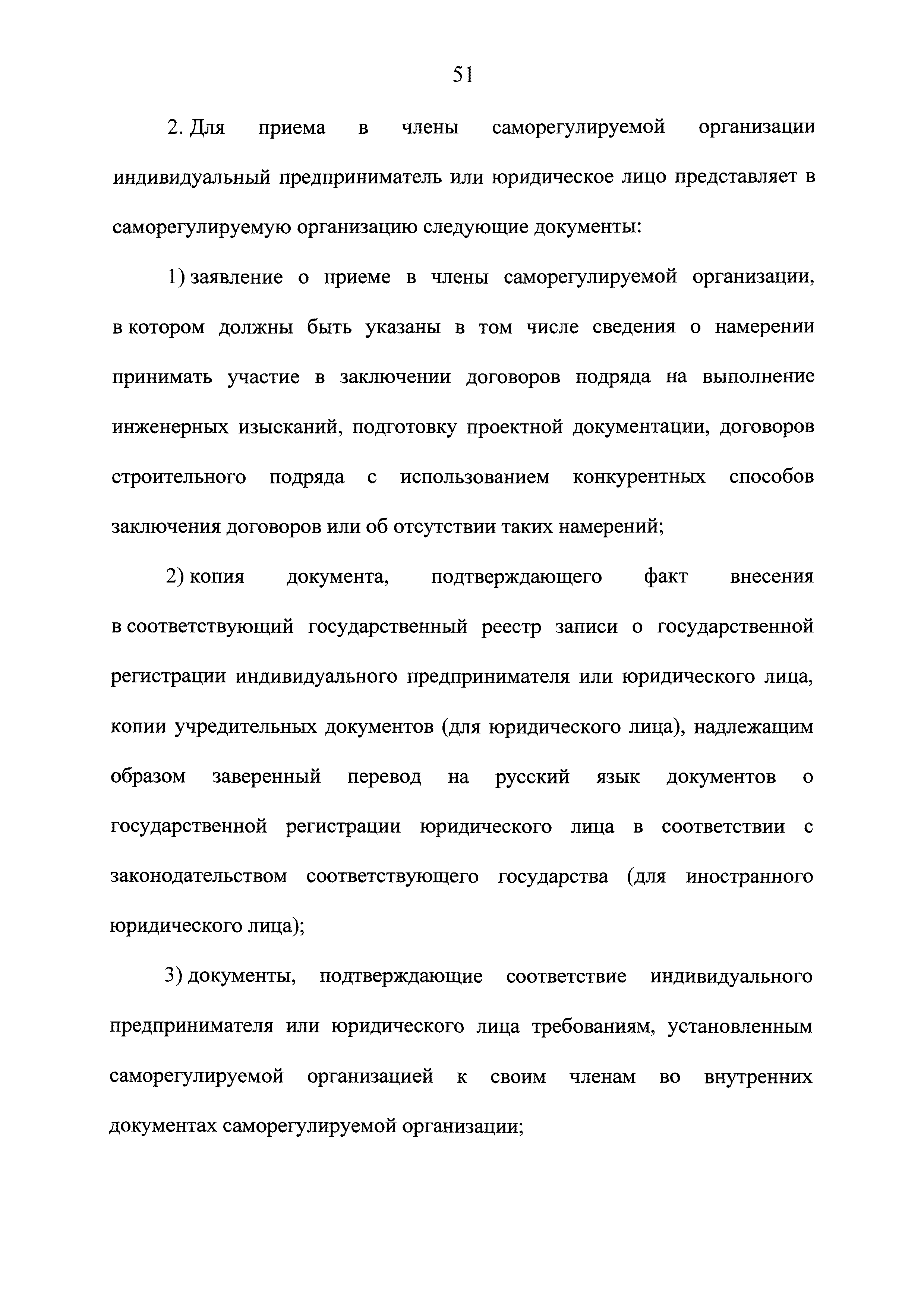 51

2. Для приема в члены саморегулируемой организации индивидуальный предприниматель или юридическое лицо представляет в саморегулируемую организацию следующие документы:

1) заявление о приеме в члены саморегулируемой организации, в котором должны быть указаны в том числе сведения о намерении принимать участие в заключении договоров подряда на выполнение инженерных изысканий, подготовку проектной документации, договоров строительного подряда с использованием конкурентных способов заключения договоров или об отсутствии таких намерений;

2) копия документа, подтверждающего факт внесения в соответствующий государственный реестр записи о государственной регистрации индивидуального предпринимателя или юридического лица, копии учредительных документов (для юридического лица), надлежащим образом заверенный перевод на русский язык документов о государственной регистрации юридического лица в соответствии с законодательством соответствующего государства (для иностранного юридического лица);

3) документы, подтверждающие соответствие индивидуального предпринимателя или юридического лица требованиям, установленным саморегулируемой организацией к своим членам во внутренних документах саморегулируемой организации;